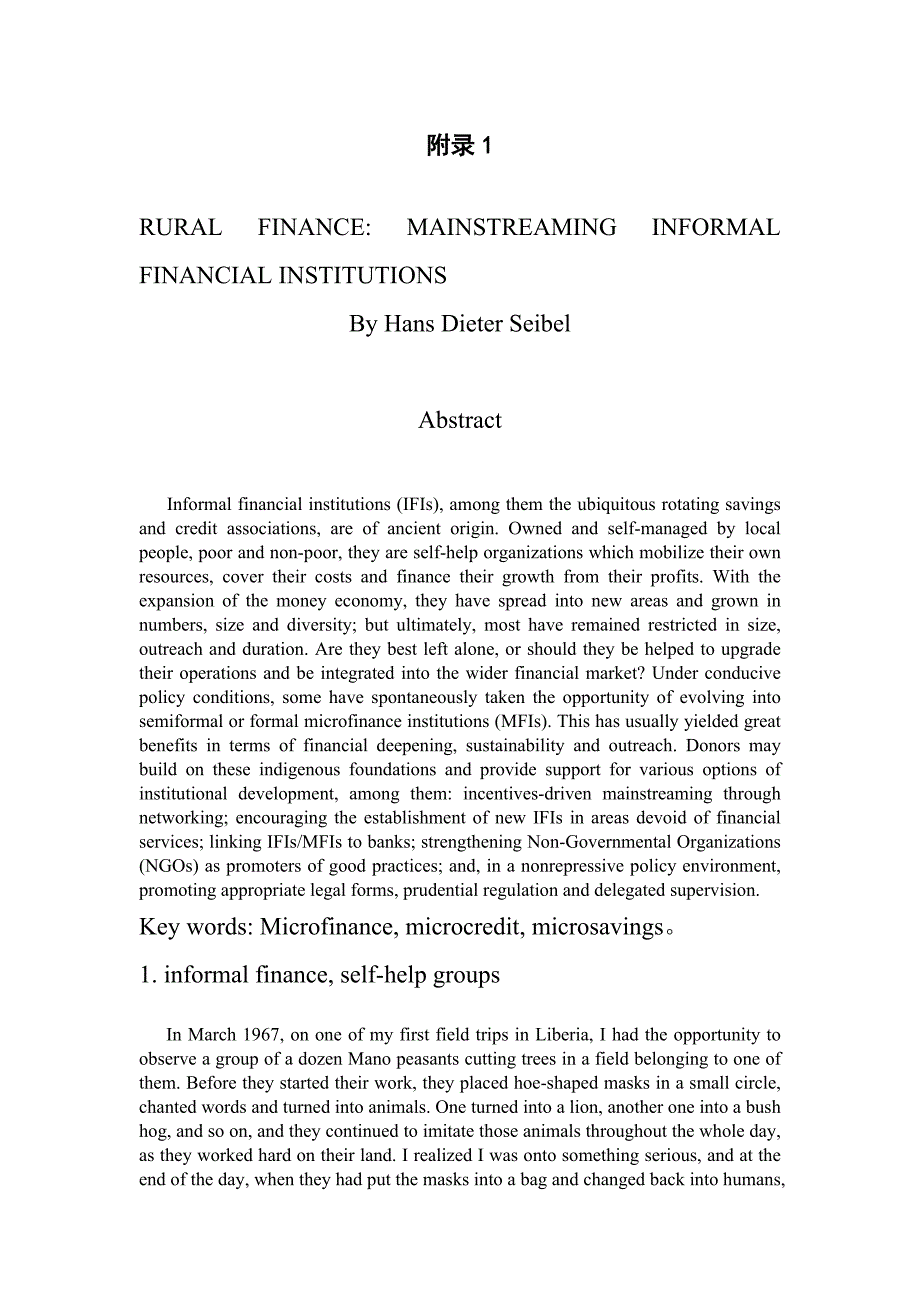 附录 1

RURAL FINANCE: MAINSTREAMING INFORMAL FINANCIAL INSTITUTIONS

By Hans Dieter Seibel

Abstract

Informal financial institutions (IFIs), among them the ubiquitous rotating savings and credit associations, are of ancient origin. Owned and self-managed by local people, poor and non-poor, they are self-help organizations which mobilize their own resources, cover their costs and finance their growth from their profits. With the expansion of the money economy, they have spread into new areas and grown in numbers, size and diversity; but ultimately, most have remained restricted in size, outreach and duration. Are they best left alone, or should they be helped to upgrade their operations and be integrated into the wider financial market? Under conducive policy conditions, some have spontaneously taken the opportunity of evolving into semiformal or formal microfinance institutions (MFIs). This has usually yielded great benefits in terms of financial deepening, sustainability and outreach. Donors may build on these indigenous foundations and provide support for various options of institutional development, among them: incentives-driven mainstreaming through networking; encouraging the establishment of new IFIs in areas devoid of financial services; linking IFIs/MFIs to banks; strengthening Non-Governmental Organizations (NGOs) as promoters of good practices; and, in a nonrepressive policy environment, promoting appropriate legal forms, prudential regulation and delegated supervision.

Key words: Microfinance, microcredit, microsavings。

1. informal finance, self-help groups

In March 1967, on one of my first field trips in Liberia, I had the opportunity to observe a group of a dozen Mano peasants cutting trees in a field belonging to one of them. Before they started their work, they placed hoe-shaped masks in a small circle, chanted words and turned into animals. One turned into a lion, another one into a bush hog, and so on, and they continued to imitate those animals throughout the whole day, as they worked hard on their land. I realized I was onto something serious, and at the end of the day, when they had put the masks into a bag and changed back into humans,